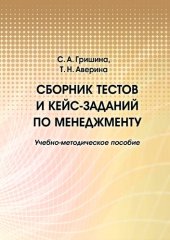 С. А. Гришина,
Т. Н. Аверина

СБОРНИК ТЕСТОВ
И КЕЙС-ЗАДАНИЙ
ПО МЕНЕДЖМЕНТУ

Учебно-методическое пособие